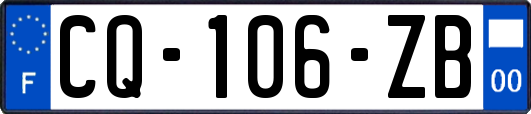 F
CQ-106-ZB
00